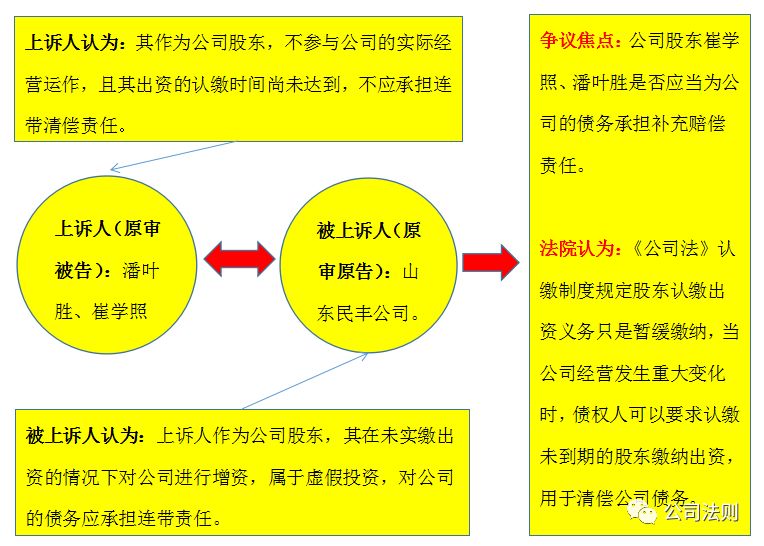 上诉人认为：其作为公司股东，不参与公司的实际经营运作，且其出资的认缴时间尚未达到，不应承担连带清偿责任。

上诉人（原审被告）：潘叶胜、崔学照

被上诉人（原审原告）：山东民丰公司。

被上诉人认为：上诉人作为公司股东，其在未实缴出资的情况下对公司进行增资，属于虚假投资，对公司的债务应承担连带责任。

争议焦点：公司股东崔学照、潘叶胜是否应当为公司的债务承担补充赔偿责任。

法院认为：《公司法》认缴制度规定股东认缴出资义务只是暂缓缴纳，当公司经营发生重大变化时，债权人可以要求认缴未到期的股东缴纳出资，用于清偿公司债务。

公司法则